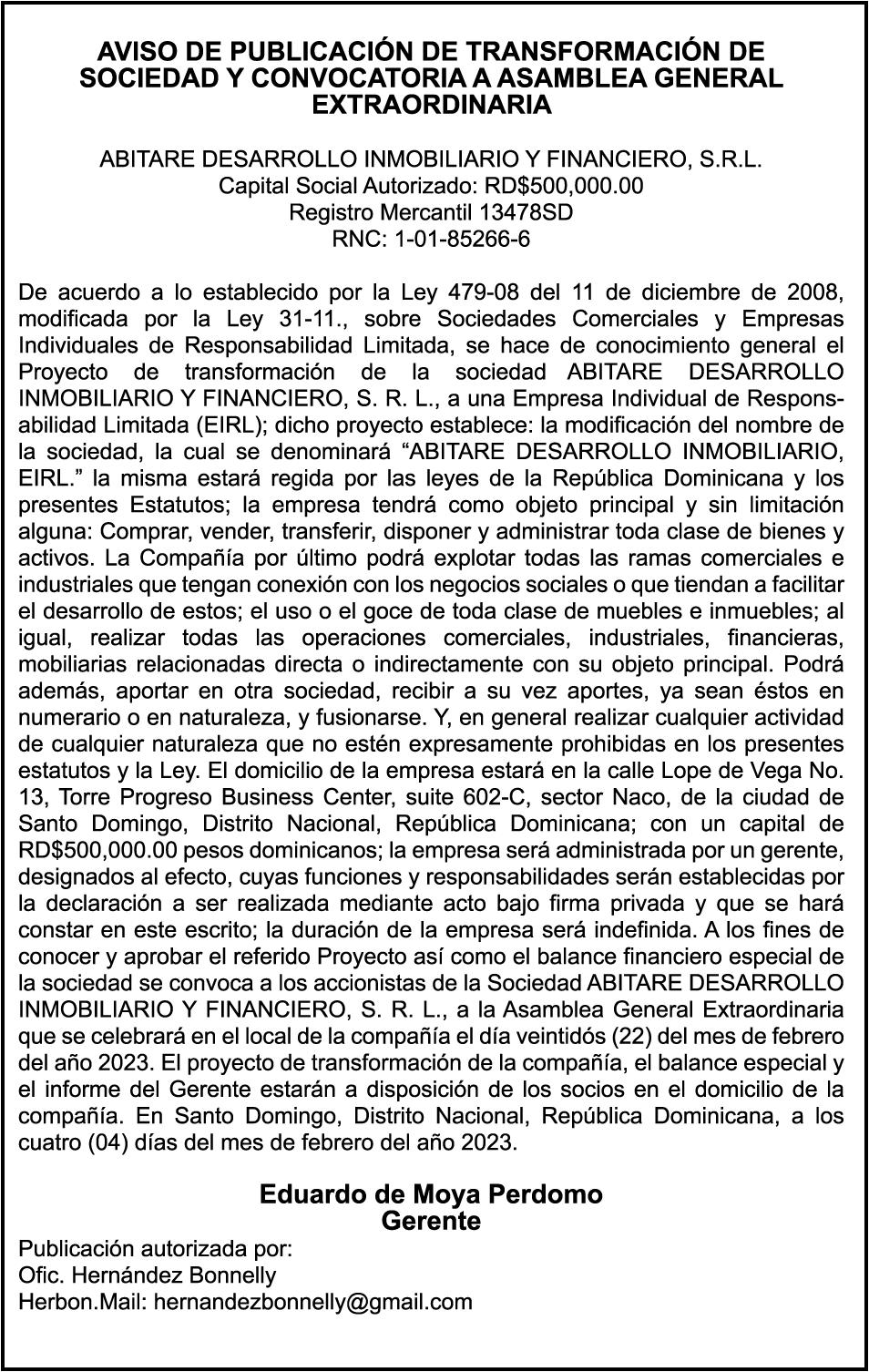 AVISO DE PUBLICACIÓN DE TRANSFORMACIÓN DE SOCIEDAD Y CONVOCATORIA A ASAMBLEA GENERAL EXTRAORDINARIA

ABITARE DESARROLLO INMOBILIARIO Y FINANCIERO, S.R.L.
Capital Social Autorizado: RD$500,000.00
Registro Mercantil 13478SD
RNC: 1-01-85266-6

De acuerdo a lo establecido por la Ley 479-08 del 11 de diciembre de 2008, modificada por la Ley 31-11., sobre Sociedades Comerciales y Empresas Individuales de Responsabilidad Limitada, se hace de conocimiento general el Proyecto de transformación de la sociedad ABITARE DESARROLLO INMOBILIARIO Y FINANCIERO, S. R. L., a una Empresa Individual de Responsabilidad Limitada (EIRL); dicho proyecto establece: la modificación del nombre de la sociedad, la cual se denominará “ABITARE DESARROLLO INMOBILIARIO, EIRL.” la misma estará regida por las leyes de la República Dominicana y los presentes Estatutos; la empresa tendrá como objeto principal y sin limitación alguna: Comprar, vender, transferir, disponer y administrar toda clase de bienes y activos. La Compañía por último podrá explotar todas las ramas comerciales e industriales que tengan conexión con los negocios sociales o que tiendan a facilitar el desarrollo de estos; el uso o el goce de toda clase de muebles e inmuebles; al igual, realizar todas las operaciones comerciales, industriales, financieras, mobiliarias relacionadas directa o indirectamente con su objeto principal. Podrá además, aportar en otra sociedad, recibir a su vez aportes, ya sean éstos en numerario o en naturaleza, y fusionarse. Y, en general realizar cualquier actividad de cualquier naturaleza que no estén expresamente prohibidas en los presentes estatutos y la Ley. El domicilio de la empresa estará en la calle Lope de Vega No. 13, Torre Progreso Business Center, suite 602-C, sector Naco, de la ciudad de Santo Domingo, Distrito Nacional, República Dominicana; con un capital de RD$500,000.00 pesos dominicanos; la empresa será administrada por un gerente, designados al efecto, cuyas funciones y responsabilidades serán establecidas por la declaración a ser realizada mediante acto bajo firma privada y que se hará constar en este escrito; la duración de la empresa será indefinida. A los fines de conocer y aprobar el referido Proyecto así como el balance financiero especial de la sociedad se convoca a los accionistas de la Sociedad ABITARE DESARROLLO INMOBILIARIO Y FINANCIERO, S. R. L., a la Asamblea General Extraordinaria que se celebrará en el local de la compañía el día veintidós (22) del mes de febrero del año 2023. El proyecto de transformación de la compañía, el balance especial y el informe del Gerente estarán a disposición de los socios en el domicilio de la compañía. En Santo Domingo, Distrito Nacional, República Dominicana, a los cuatro (04) días del mes de febrero del año 2023.

Eduardo de Moya Perdomo
Gerente

Publicación autorizada por:
Ofic. Hernández Bonnelly
Herbon.Mail: hernandezbonnelly@gmail.com